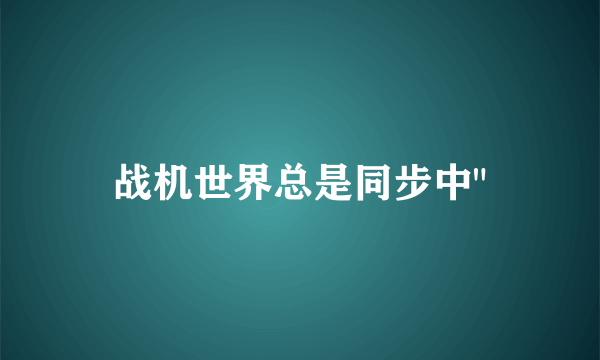 战机世界总是同步中"